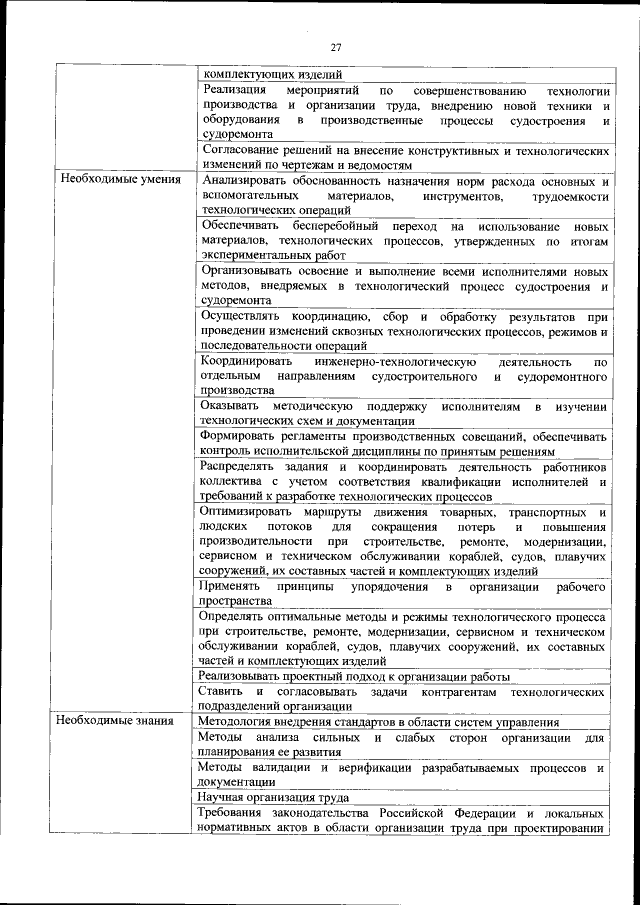 27

| | |
|---|---|
| | комплектующих изделий |
| | Реализация мероприятий по совершенствованию технологии производства и организации труда, внедрению новой техники и оборудования в производственные процессы судостроения и судоремонта |
| | Согласование решений на внесение конструктивных и технологических изменений по чертежам и ведомостям |
| Необходимые умения | Анализировать обоснованность назначения норм расхода основных и вспомогательных материалов, инструментов, трудоемкости технологических операций |
| | Обеспечивать бесперебойный переход на использование новых материалов, технологических процессов, утвержденных по итогам экспериментальных работ |
| | Организовывать освоение и выполнение всеми исполнителями новых методов, внедряемых в технологический процесс судостроения и судоремонта |
| | Осуществлять координацию, сбор и обработку результатов при проведении изменений сквозных технологических процессов, режимов и последовательности операций |
| | Координировать инженерно-технологическую деятельность по отдельным направлениям судостроительного и судоремонтного производства |
| | Оказывать методическую поддержку исполнителям в изучении технологических схем и документации |
| | Формировать регламенты производственных совещаний, обеспечивать контроль исполнительской дисциплины по принятым решениям |
| | Распределять задания и координировать деятельность работников коллектива с учетом соответствия квалификации исполнителей и требований к разработке технологических процессов |
| | Оптимизировать маршруты движения товарных, транспортных и людских потоков для сокращения потерь и повышения производительности при строительстве, ремонте, модернизации, сервисном и техническом обслуживании кораблей, судов, плавучих сооружений, их составных частей и комплектующих изделий |
| | Применять принципы упорядочения в организации рабочего пространства |
| | Определять оптимальные методы и режимы технологического процесса при строительстве, ремонте, модернизации, сервисном и техническом обслуживании кораблей, судов, плавучих сооружений, их составных частей и комплектующих изделий |
| | Реализовывать проектный подход к организации работы |
| | Ставить и согласовывать задачи контрагентам технологических подразделений организации |
| Необходимые знания | Методология внедрения стандартов в области систем управления |
| | Методы анализа сильных и слабых сторон организации для планирования ее развития |
| | Методы валидации и верификации разрабатываемых процессов и документации |
| | Научная организация труда |
| | Требования законодательства Российской Федерации и локальных нормативных актов в области организации труда при проектировании |